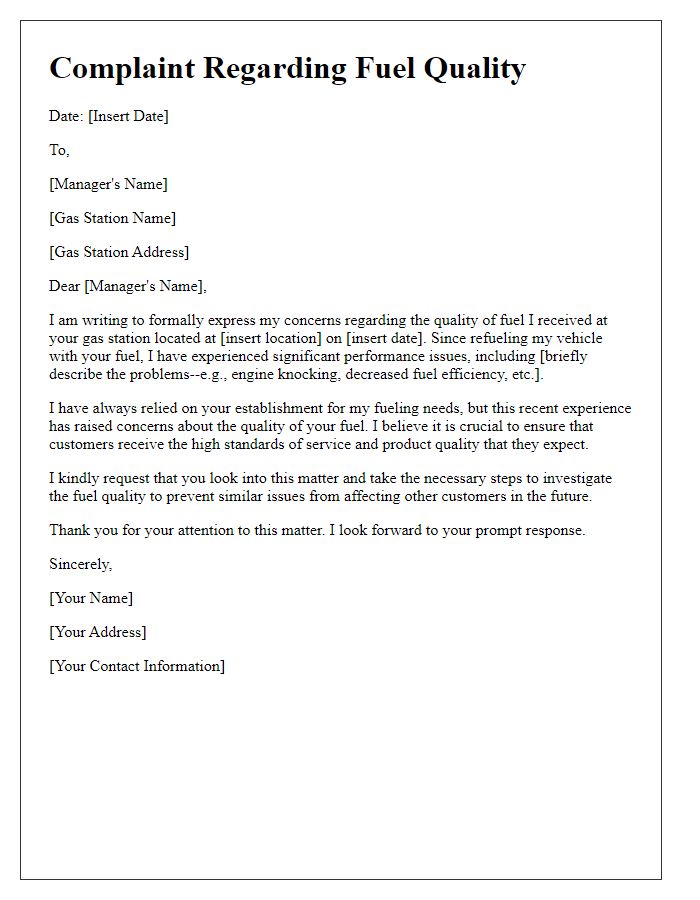 Complaint Regarding Fuel Quality

Date: [Insert Date]

To,

[Manager's Name]

[Gas Station Name]

[Gas Station Address]

Dear [Manager's Name],

I am writing to formally express my concerns regarding the quality of fuel I received at your gas station located at [insert location] on [insert date]. Since refueling my vehicle with your fuel, I have experienced significant performance issues, including [briefly describe the problems--e.g., engine knocking, decreased fuel efficiency, etc.].

I have always relied on your establishment for my fueling needs, but this recent experience has raised concerns about the quality of your fuel. I believe it is crucial to ensure that customers receive the high standards of service and product quality that they expect.

I kindly request that you look into this matter and take the necessary steps to investigate the fuel quality to prevent similar issues from affecting other customers in the future.

Thank you for your attention to this matter. I look forward to your prompt response.

Sincerely,

[Your Name]

[Your Address]

[Your Contact Information]